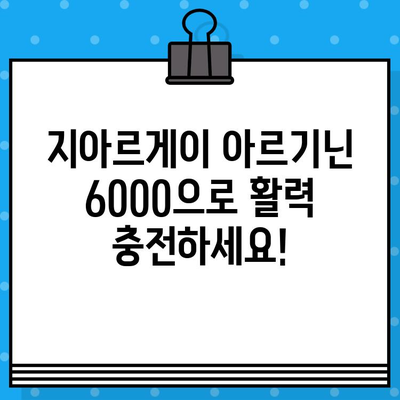 지아르게이 아르기닌 6000으로 활력 충전하세요!